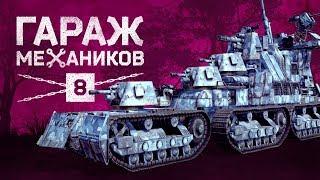 ГАРАЖ
МЕХАНИКОВ
8